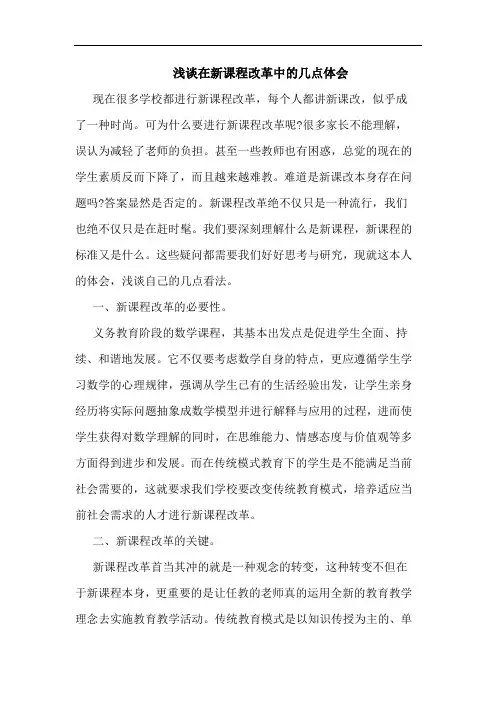 浅谈在新课程改革中的几点体会

现在很多学校都进行新课程改革，每个人都讲新课改，似乎成了一种时尚。可为什么要进行新课程改革呢?很多家长不能理解，误认为减轻了老师的负担。甚至一些教师也有困惑，总觉的现在的学生素质反而下降了，而且越来越难教。难道是新课改本身存在问题吗?答案显然是否定的。新课程改革绝不仅只是一种流行，我们也绝不仅只是在赶时髦。我们要深刻理解什么是新课程，新课程的标准又是什么。这些疑问都需要我们好好思考与研究，现就这本人的体会，浅谈自己的几点看法。

一、新课程改革的必要性。

义务教育阶段的数学课程，其基本出发点是促进学生全面、持续、和谐地发展。它不仅要考虑数学自身的特点，更应遵循学生学习数学的心理规律，强调从学生已有的生活经验出发，让学生亲身经历将实际问题抽象成数学模型并进行解释与应用的过程，进而使学生获得对数学理解的同时，在思维能力、情感态度与价值观等多方面得到进步和发展。而在传统模式教育下的学生是不能满足当前社会需要的，这就要求我们学校要改变传统教育模式，培养适应当前社会需求的人才进行新课程改革。

二、新课程改革的关键。

新课程改革首当其冲的就是一种观念的转变，这种转变不但在于新课程本身，更重要的是让任教的老师真的运用全新的教育教学理念去实施教育教学活动。传统教育模式是以知识传授为主的、单